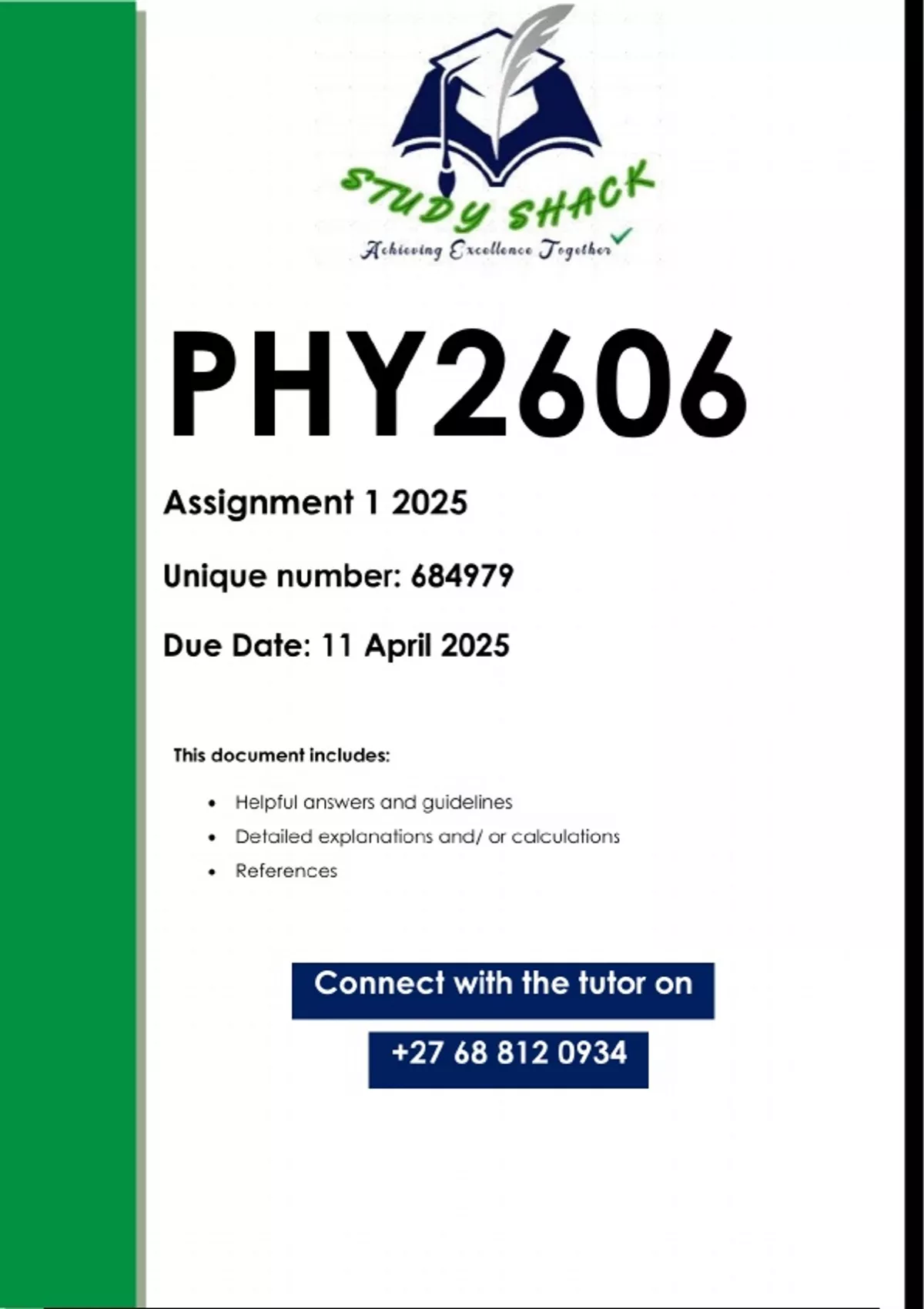 STUDY SHACK
Achieving Excellence Together

PHY2606

Assignment 1 2025

Unique number: 684979

Due Date: 11 April 2025

This document includes:

• Helpful answers and guidelines
• Detailed explanations and/ or calculations
• References

Connect with the tutor on

+27 68 812 0934